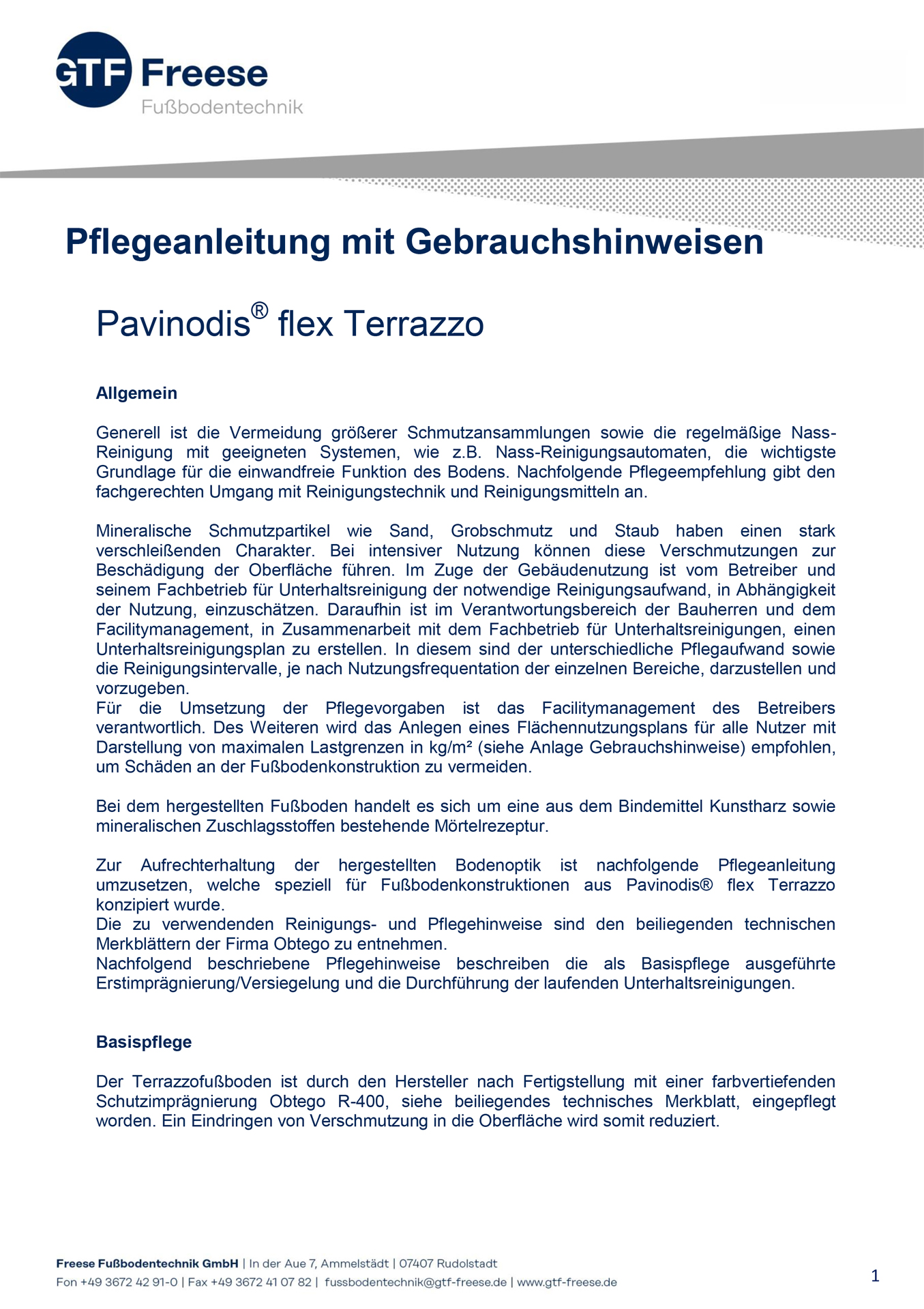 GTF Freese
Fußbodentechnik

Pflegeanleitung mit Gebrauchshinweisen

Pavinodis® flex Terrazzo

Allgemein

Generell ist die Vermeidung größerer Schmutzansammlungen sowie die regelmäßige Nass-Reinigung mit geeigneten Systemen, wie z.B. Nass-Reinigungsautomaten, die wichtigste Grundlage für die einwandfreie Funktion des Bodens. Nachfolgende Pflegeempfehlung gibt den fachgerechten Umgang mit Reinigungstechnik und Reinigungsmitteln an.

Mineralische Schmutzpartikel wie Sand, Grobschmutz und Staub haben einen stark verschleißenden Charakter. Bei intensiver Nutzung können diese Verschmutzungen zur Beschädigung der Oberfläche führen. Im Zuge der Gebäudenutzung ist vom Betreiber und seinem Fachbetrieb für Unterhaltsreinigung der notwendige Reinigungsaufwand, in Abhängigkeit der Nutzung, einzuschätzen. Daraufhin ist im Verantwortungsbereich der Bauherren und dem Facilitymanagement, in Zusammenarbeit mit dem Fachbetrieb für Unterhaltsreinigungen, einen Unterhaltsreinigungsplan zu erstellen. In diesem sind der unterschiedliche Pflegaufwand sowie die Reinigungsintervalle, je nach Nutzungsfrequentation der einzelnen Bereiche, darzustellen und vorzugeben.
Für die Umsetzung der Pflegevorgaben ist das Facilitymanagement des Betreibers verantwortlich. Des Weiteren wird das Anlegen eines Flächennutzungsplans für alle Nutzer mit Darstellung von maximalen Lastgrenzen in kg/m² (siehe Anlage Gebrauchshinweise) empfohlen, um Schäden an der Fußbodenkonstruktion zu vermeiden.

Bei dem hergestellten Fußboden handelt es sich um eine aus dem Bindemittel Kunstharz sowie mineralischen Zuschlagsstoffen bestehende Mörtelrezeptur.

Zur Aufrechterhaltung der hergestellten Bodenoptik ist nachfolgende Pflegeanleitung umzusetzen, welche speziell für Fußbodenkonstruktionen aus Pavinodis® flex Terrazzo konzipiert wurde.
Die zu verwendenden Reinigungs- und Pflegehinweise sind den beiliegenden technischen Merkblättern der Firma Obtego zu entnehmen.
Nachfolgend beschriebene Pflegehinweise beschreiben die als Basispflege ausgeführte Erstimprägnierung/Versiegelung und die Durchführung der laufenden Unterhaltsreinigungen.

Basispflege

Der Terrazzofußboden ist durch den Hersteller nach Fertigstellung mit einer farbvertiefenden Schutzimprägnierung Obtego R-400, siehe beiliegendes technisches Merkblatt, eingepflegt worden. Ein Eindringen von Verschmutzung in die Oberfläche wird somit reduziert.

Freese Fußbodentechnik GmbH | In der Aue 7, Ammelstädt | 07407 Rudolstadt
Fon +49 3672 42 91-0 | Fax +49 3672 41 07 82 | fussbodentechnik@gtf-freese.de | www.gtf-freese.de

1